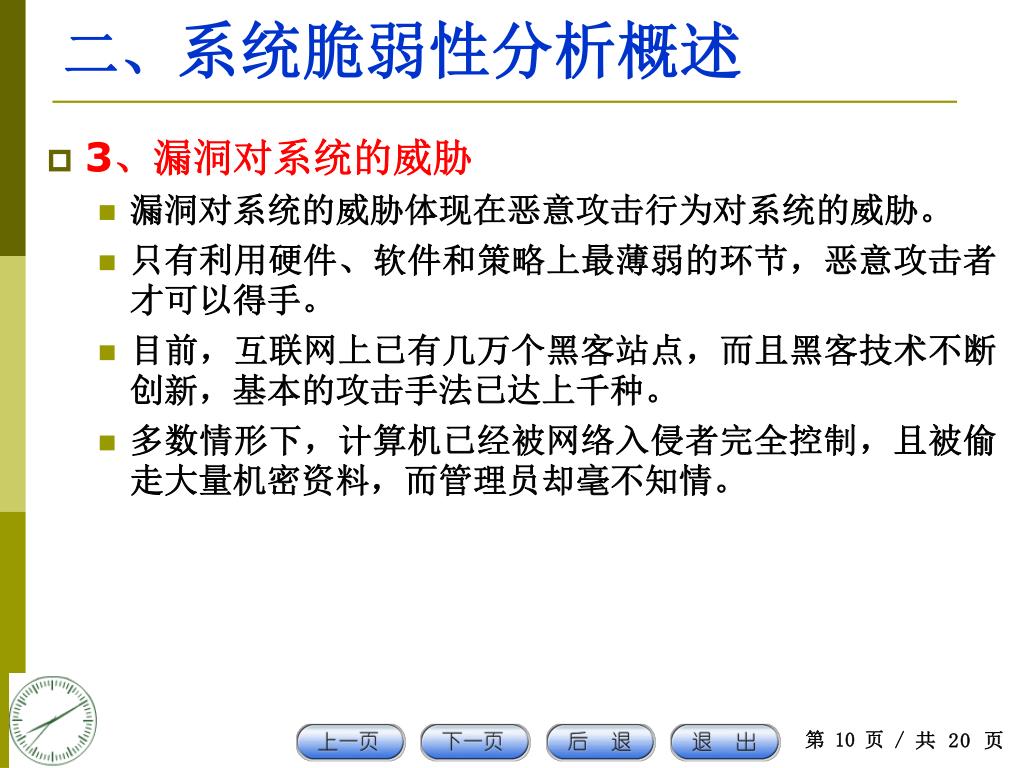 二、系统脆弱性分析概述

3、漏洞对系统的威胁

漏洞对系统的威胁体现在恶意攻击行为对系统的威胁。

只有利用硬件、软件和策略上最薄弱的环节，恶意攻击者才可以得手。

目前，互联网上已有几万个黑客站点，而且黑客技术不断创新，基本的攻击手法已达上千种。

多数情形下，计算机已经被网络入侵者完全控制，且被偷走大量机密资料，而管理员却毫不知情。

上一页 下一页 后 退 退 出 第 10 页 / 共 20 页